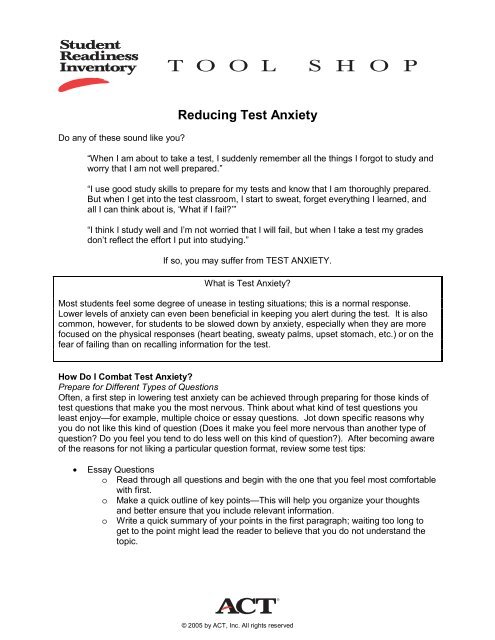 Student Readiness Inventory

TOOL SHOP

Reducing Test Anxiety

Do any of these sound like you?

"When I am about to take a test, I suddenly remember all the things I forgot to study and worry that I am not well prepared."

"I use good study skills to prepare for my tests and know that I am thoroughly prepared. But when I get into the test classroom, I start to sweat, forget everything I learned, and all I can think about is, 'What if I fail?'"

"I think I study well and I'm not worried that I will fail, but when I take a test my grades don't reflect the effort I put into studying."

If so, you may suffer from TEST ANXIETY.

What is Test Anxiety?

Most students feel some degree of unease in testing situations; this is a normal response. Lower levels of anxiety can even been beneficial in keeping you alert during the test. It is also common, however, for students to be slowed down by anxiety, especially when they are more focused on the physical responses (heart beating, sweaty palms, upset stomach, etc.) or on the fear of failing than on recalling information for the test.

How Do I Combat Test Anxiety?
Prepare for Different Types of Questions
Often, a first step in lowering test anxiety can be achieved through preparing for those kinds of test questions that make you the most nervous. Think about what kind of test questions you least enjoy—for example, multiple choice or essay questions. Jot down specific reasons why you do not like this kind of question (Does it make you feel more nervous than another type of question? Do you feel you tend to do less well on this kind of question?). After becoming aware of the reasons for not liking a particular question format, review some test tips:

• Essay Questions
  o Read through all questions and begin with the one that you feel most comfortable with first.
  o Make a quick outline of key points—This will help you organize your thoughts and better ensure that you include relevant information.
  o Write a quick summary of your points in the first paragraph; waiting too long to get to the point might lead the reader to believe that you do not understand the topic.

ACT

© 2005 by ACT, Inc. All rights reserved